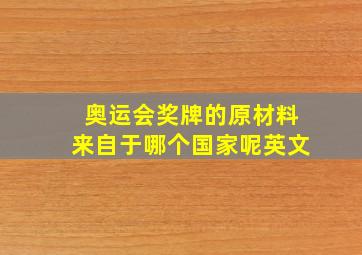 奥运会奖牌的原材料
来自于哪个国家呢英文